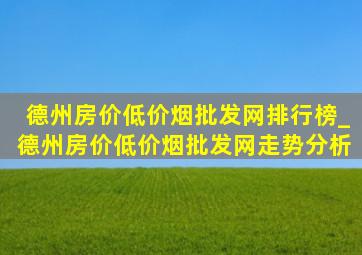 德州房价低价烟批发网排行榜_德州房价低价烟批发网走势分析